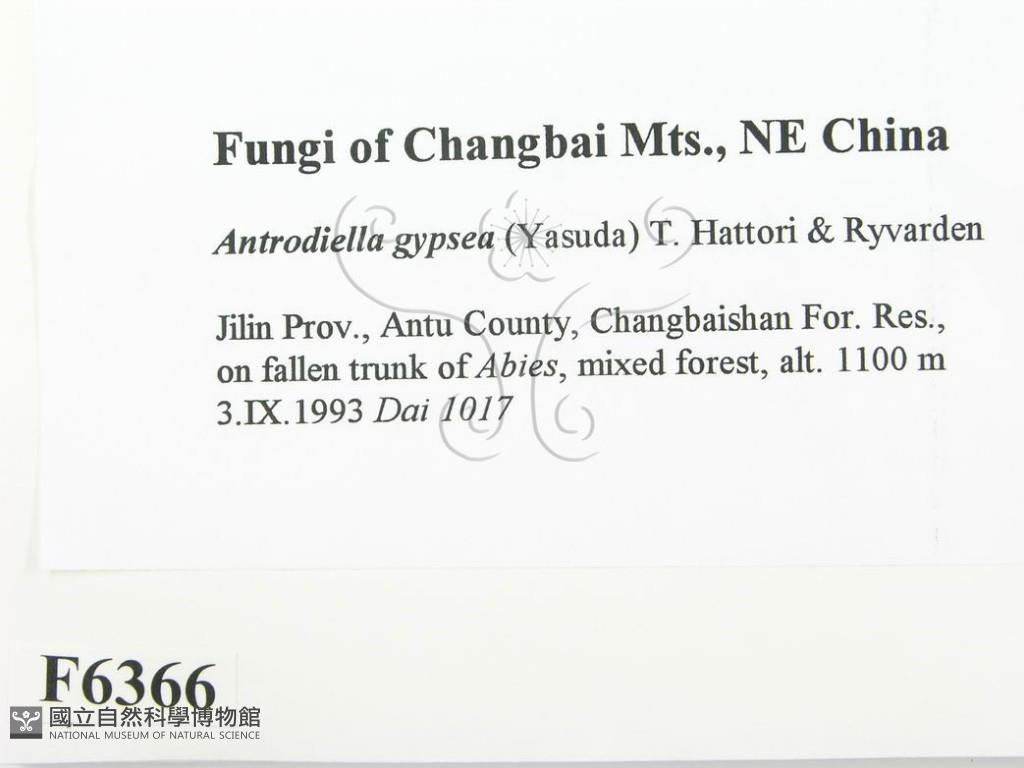 Fungi of Changbai Mts., NE China

Antrodiella gypsea (Yasuda) T. Hattori & Ryvarden

Jilin Prov., Antu County, Changbaishan For. Res., on fallen trunk of Abies, mixed forest, alt. 1100 m
3.IX.1993 Dai 1017

F6366

國立自然科學博物館
NATIONAL MUSEUM OF NATURAL SCIENCE